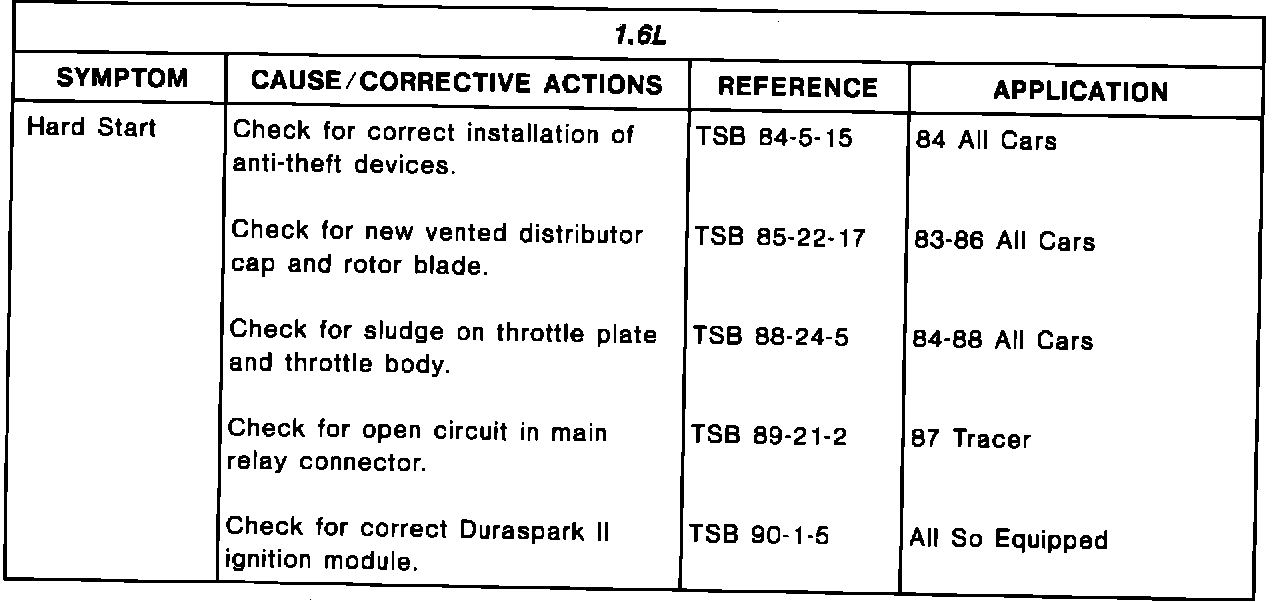 | 1.6L | | | |
|---|---|---|---|
| SYMPTOM | CAUSE/CORRECTIVE ACTIONS | REFERENCE | APPLICATION |
| Hard Start | Check for correct installation of anti-theft devices. | TSB 84-5-15 | 84 All Cars |
| | Check for new vented distributor cap and rotor blade. | TSB 85-22-17 | 83-86 All Cars |
| | Check for sludge on throttle plate and throttle body. | TSB 88-24-5 | 84-88 All Cars |
| | Check for open circuit in main relay connector. | TSB 89-21-2 | 87 Tracer |
| | Check for correct Duraspark II ignition module. | TSB 90-1-5 | All So Equipped |